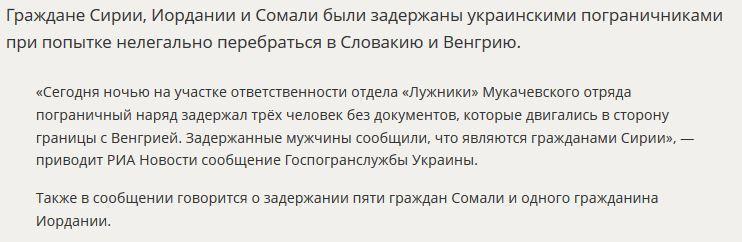 Граждане Сирии, Иордании и Сомали были задержаны украинскими пограничниками при попытке нелегально перебраться в Словакию и Венгрию.

«Сегодня ночью на участке ответственности отдела «Лужники» Мукачевского отряда пограничный наряд задержал трёх человек без документов, которые двигались в сторону границы с Венгрией. Задержанные мужчины сообщили, что являются гражданами Сирии», — приводит РИА Новости сообщение Госпогранслужбы Украины.

Также в сообщении говорится о задержании пяти граждан Сомали и одного гражданина Иордании.